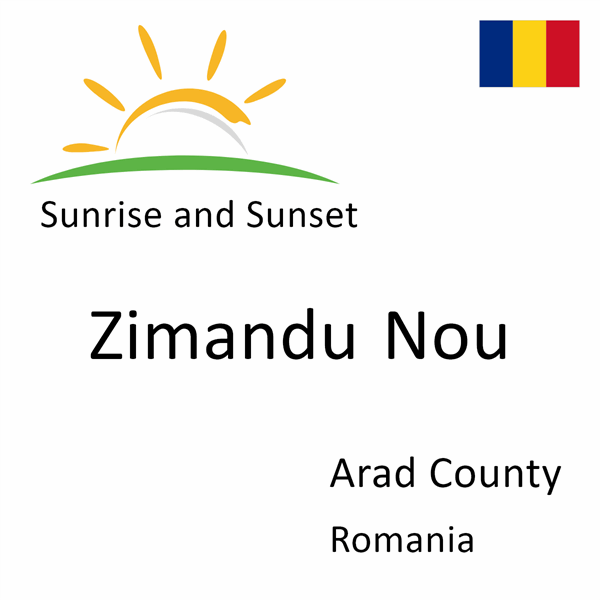 Sunrise and Sunset

Zimandu Nou

Arad County

Romania